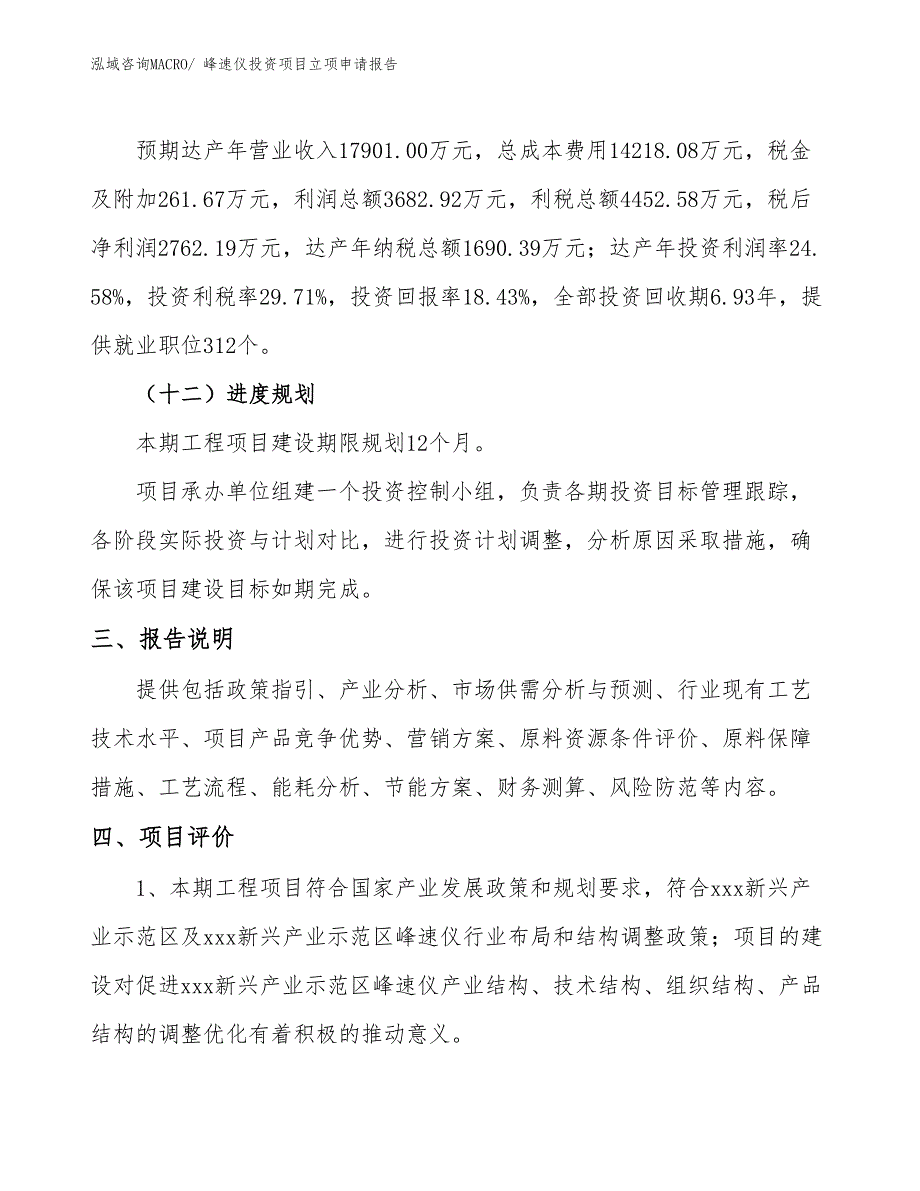 泓域咨询MACRO/ 峰速仪投资项目立项申请报告

预期达产年营业收入17901.00万元，总成本费用14218.08万元，税金及附加261.67万元，利润总额3682.92万元，利税总额4452.58万元，税后净利润2762.19万元，达产年纳税总额1690.39万元；达产年投资利润率24.58%，投资利税率29.71%，投资回报率18.43%，全部投资回收期6.93年，提供就业职位312个。

（十二）进度规划

本期工程项目建设期限规划12个月。

项目承办单位组建一个投资控制小组，负责各期投资目标管理跟踪，各阶段实际投资与计划对比，进行投资计划调整，分析原因采取措施，确保该项目建设目标如期完成。

三、报告说明

提供包括政策指引、产业分析、市场供需分析与预测、行业现有工艺技术水平、项目产品竞争优势、营销方案、原料资源条件评价、原料保障措施、工艺流程、能耗分析、节能方案、财务测算、风险防范等内容。

四、项目评价

1、本期工程项目符合国家产业发展政策和规划要求，符合xxx新兴产业示范区及xxx新兴产业示范区峰速仪行业布局和结构调整政策；项目的建设对促进xxx新兴产业示范区峰速仪产业结构、技术结构、组织结构、产品结构的调整优化有着积极的推动意义。